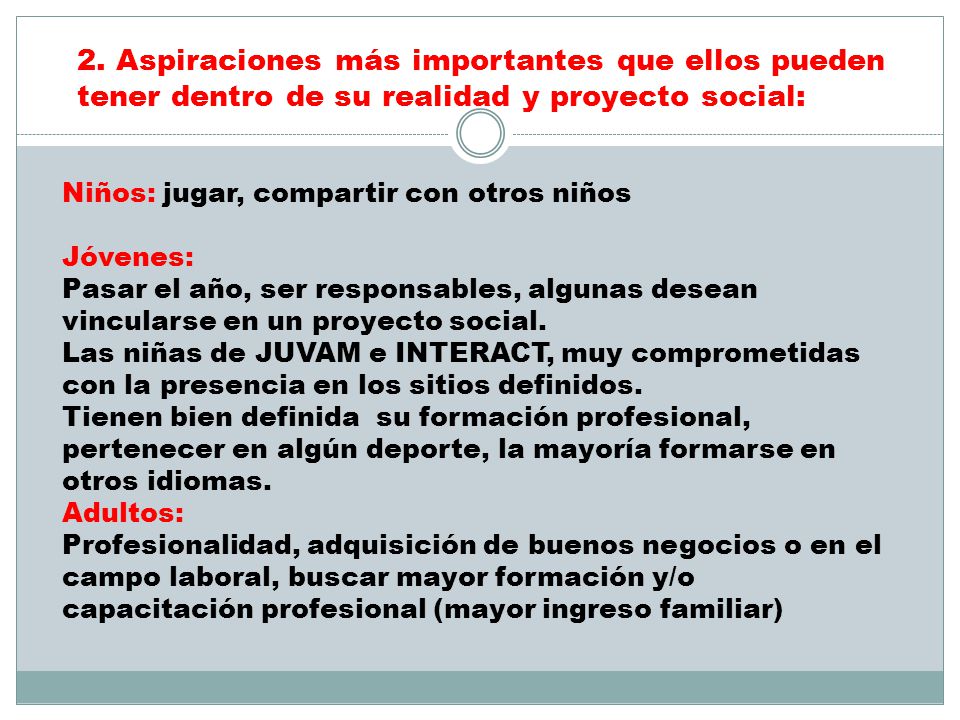 2. Aspiraciones más importantes que ellos pueden tener dentro de su realidad y proyecto social:

Niños: jugar, compartir con otros niños

Jóvenes:
Pasar el año, ser responsables, algunas desean vincularse en un proyecto social.
Las niñas de JUVAM e INTERACT, muy comprometidas con la presencia en los sitios definidos.
Tienen bien definida su formación profesional, pertenecer en algún deporte, la mayoría formarse en otros idiomas.
Adultos:
Profesionalidad, adquisición de buenos negocios o en el campo laboral, buscar mayor formación y/o capacitación profesional (mayor ingreso familiar)